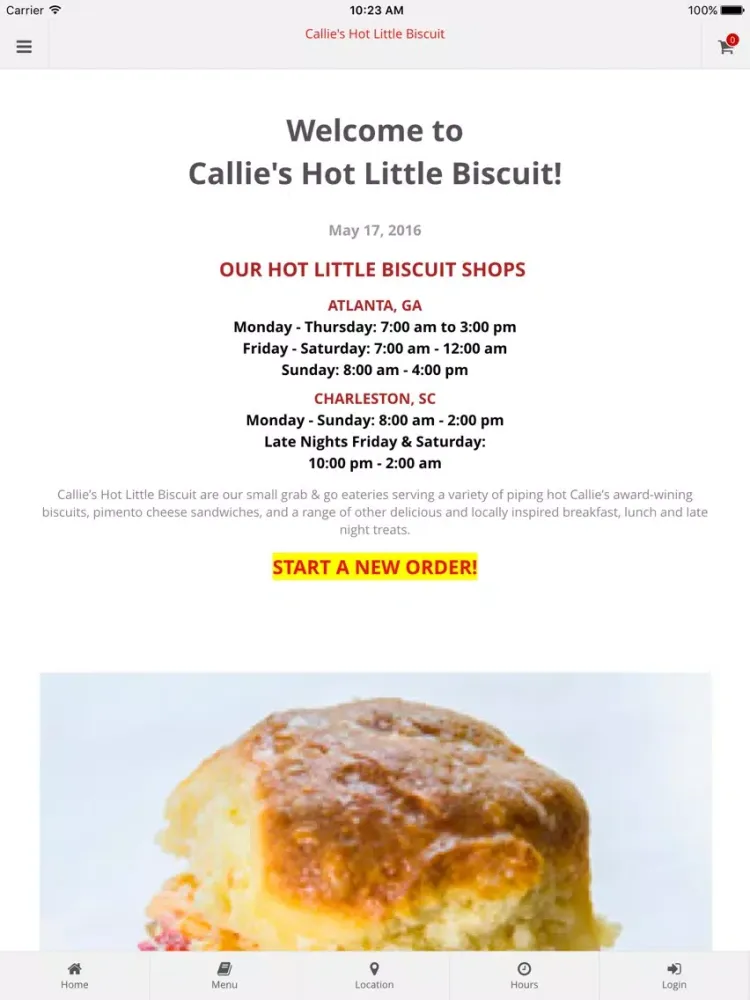 Carrier 10:23 AM 100%

Callie's Hot Little Biscuit

0

Welcome to
Callie's Hot Little Biscuit!

May 17, 2016

OUR HOT LITTLE BISCUIT SHOPS

ATLANTA, GA
Monday - Thursday: 7:00 am to 3:00 pm
Friday - Saturday: 7:00 am - 12:00 am
Sunday: 8:00 am - 4:00 pm

CHARLESTON, SC
Monday - Sunday: 8:00 am - 2:00 pm
Late Nights Friday & Saturday:
10:00 pm - 2:00 am

Callie's Hot Little Biscuit are our small grab & go eateries serving a variety of piping hot Callie's award-wining biscuits, pimento cheese sandwiches, and a range of other delicious and locally inspired breakfast, lunch and late night treats.

START A NEW ORDER!

Home Menu Location Hours Login